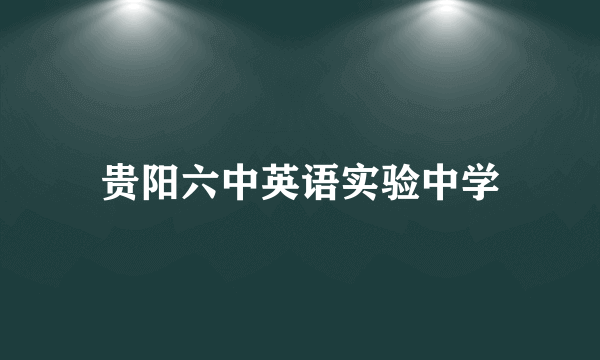 贵阳六中英语实验中学